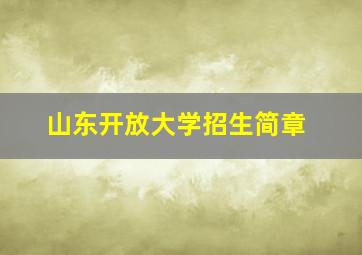 山东开放大学招生简章